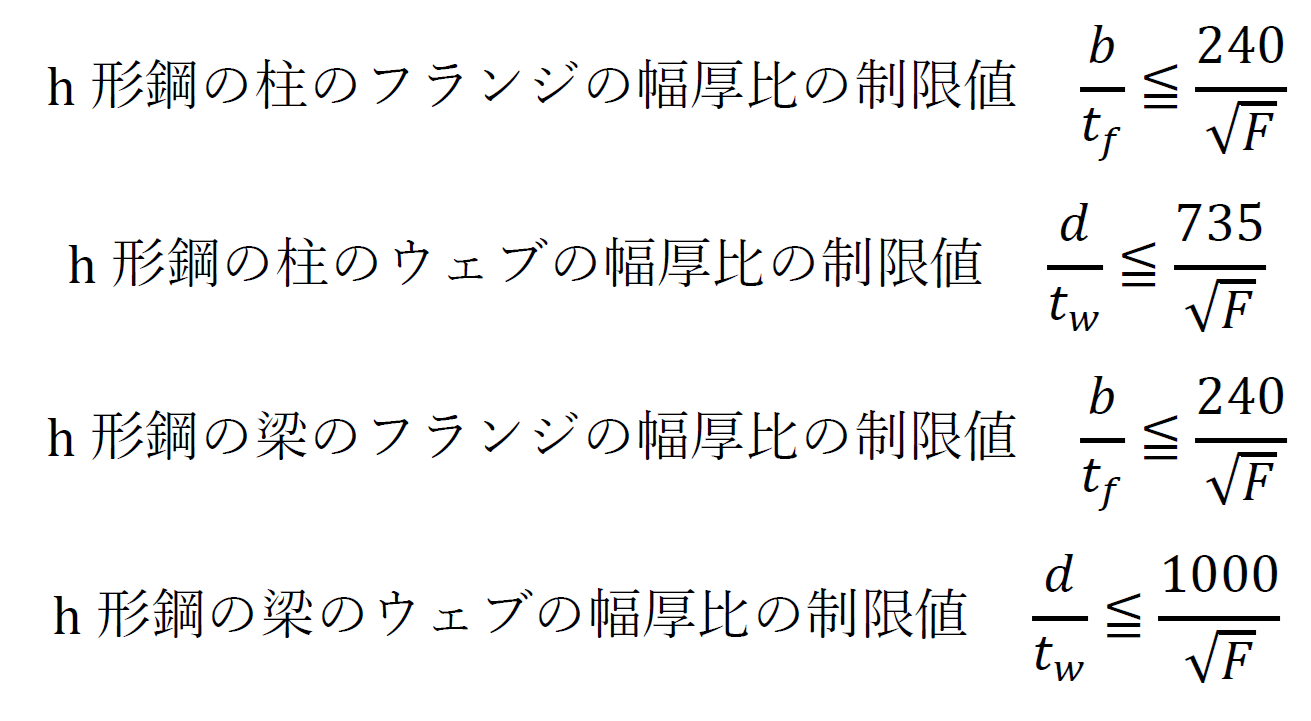 h 形鋼の柱のフランジの幅厚比の制限値 $\frac{b}{t_f} \leqq \frac{240}{\sqrt{F}}$

h 形鋼の柱のウェブの幅厚比の制限値 $\frac{d}{t_w} \leqq \frac{735}{\sqrt{F}}$

h 形鋼の梁のフランジの幅厚比の制限値 $\frac{b}{t_f} \leqq \frac{240}{\sqrt{F}}$

h 形鋼の梁のウェブの幅厚比の制限値 $\frac{d}{t_w} \leqq \frac{1000}{\sqrt{F}}$